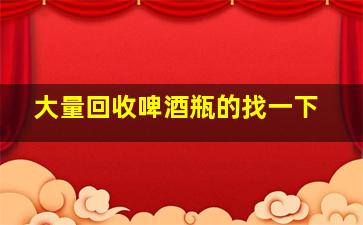 大量回收啤酒瓶的找一下